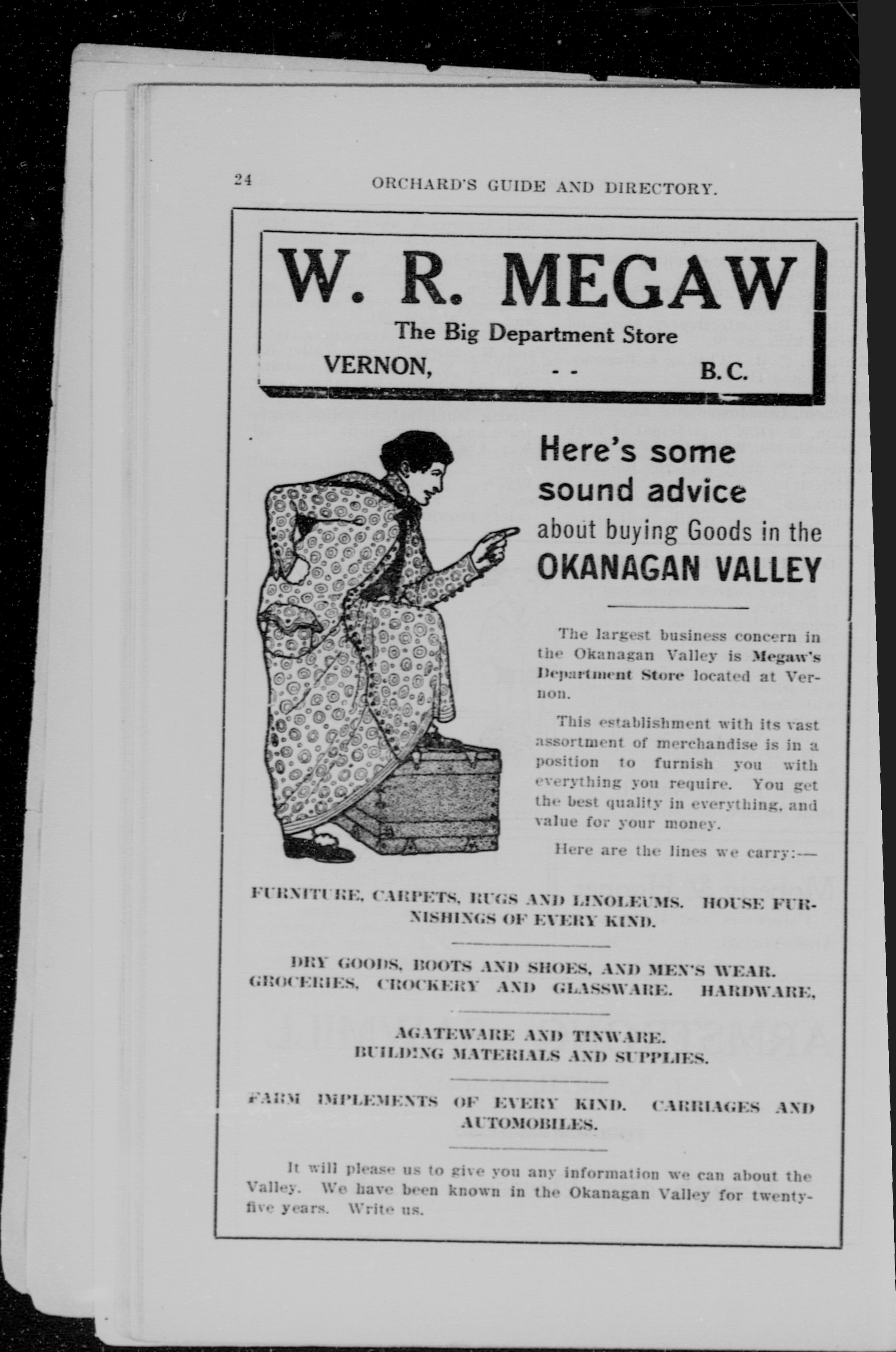 24 ORCHARD'S GUIDE AND DIRECTORY.

W. R. MEGAW

The Big Department Store

VERNON, - - B. C.

Here's some sound advice about buying Goods in the OKANAGAN VALLEY

The largest business concern in the Okanagan Valley is Megaw's Department Store located at Vernon.

This establishment with its vast assortment of merchandise is in a position to furnish you with everything you require. You get the best quality in everything, and value for your money.

Here are the lines we carry:—

FURNITURE, CARPETS, RUGS AND LINOLEUMS. HOUSE FURNISHINGS OF EVERY KIND.

DRY GOODS, BOOTS AND SHOES, AND MEN'S WEAR. GROCERIES, CROCKERY AND GLASSWARE. HARDWARE,

AGATEWARE AND TINWARE. BUILDING MATERIALS AND SUPPLIES.

FARM IMPLEMENTS OF EVERY KIND. CARRIAGES AND AUTOMOBILES.

It will please us to give you any information we can about the Valley. We have been known in the Okanagan Valley for twenty-five years. Write us.